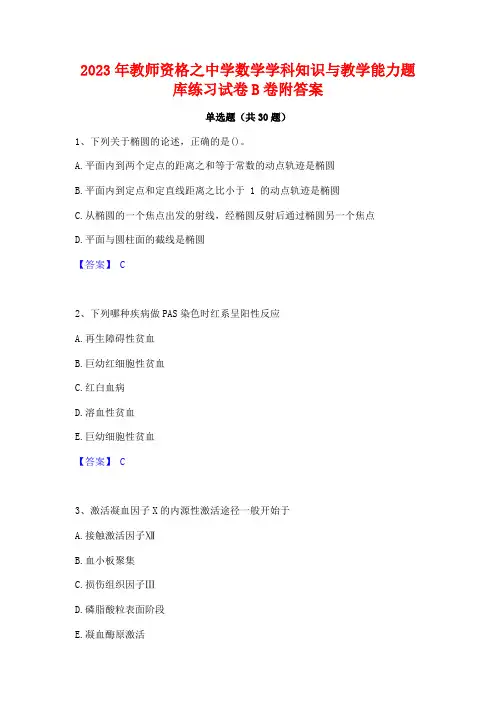 2023 年教师资格之中学数学学科知识与教学能力题库练习试卷 B 卷附答案

单选题（共 30 题）

1、下列关于椭圆的论述，正确的是()。

A. 平面内到两个定点的距离之和等于常数的动点轨迹是椭圆

B. 平面内到定点和定直线距离之比小于 1 的动点轨迹是椭圆

C. 从椭圆的一个焦点出发的射线，经椭圆反射后通过椭圆另一个焦点

D. 平面与圆柱面的截线是椭圆

【答案】 C

2、下列哪种疾病做 PAS 染色时红系呈阳性反应

A. 再生障碍性贫血

B. 巨幼红细胞性贫血

C. 红白血病

D. 溶血性贫血

E. 巨幼细胞性贫血

【答案】 C

3、激活凝血因子 X 的内源性激活途径一般开始于

A. 接触激活因子Ⅻ

B. 血小板聚集

C. 损伤组织因子Ⅲ

D. 磷脂酸粒表面阶段

E. 凝血酶原激活